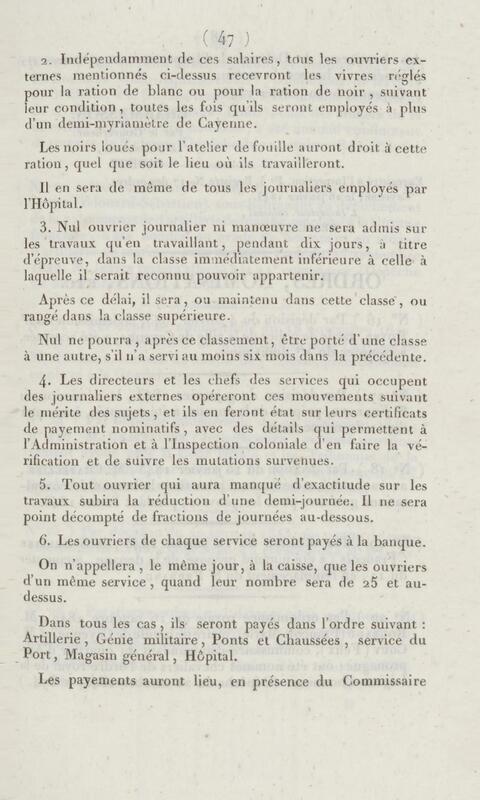 ( 47 )

2. Indépendamment de ces salaires, tous les ouvriers externes mentionnés ci-dessus recevront les vivres réglés pour la ration de blanc ou pour la ration de noir, suivant leur condition, toutes les fois qu'ils seront employés à plus d'un demi-myriamètre de Cayenne.

Les noirs loués pour l'atelier de fouille auront droit à cette ration, quel que soit le lieu où ils travailleront.

Il en sera de même de tous les journaliers employés par l'Hôpital.

3. Nul ouvrier journalier ni manœuvre ne sera admis sur les travaux qu'en travaillant, pendant dix jours, à titre d'épreuve, dans la classe immédiatement inférieure à celle à laquelle il serait reconnu pouvoir appartenir.

Après ce délai, il sera, ou maintenu dans cette classe, ou rangé dans la classe supérieure.

Nul ne pourra, après ce classement, être porté d'une classe à une autre, s'il n'a servi au moins six mois dans la précédente.

4. Les directeurs et les chefs des services qui occupent des journaliers externes opéreront ces mouvements suivant le mérite des sujets, et ils en feront état sur leurs certificats de payement nominatifs, avec des détails qui permettent à l'Administration et à l'Inspection coloniale d'en faire la vérification et de suivre les mutations survenues.

5. Tout ouvrier qui aura manqué d'exactitude sur les travaux subira la réduction d'une demi-journée. Il ne sera point décompté de fractions de journées au-dessous.

6. Les ouvriers de chaque service seront payés à la banque.

On n'appellera, le même jour, à la caisse, que les ouvriers d'un même service, quand leur nombre sera de 25 et au-dessus.

Dans tous les cas, ils seront payés dans l'ordre suivant : Artillerie, Génie militaire, Ponts et Chaussées, service du Port, Magasin général, Hôpital.

Les payements auront lieu, en présence du Commissaire